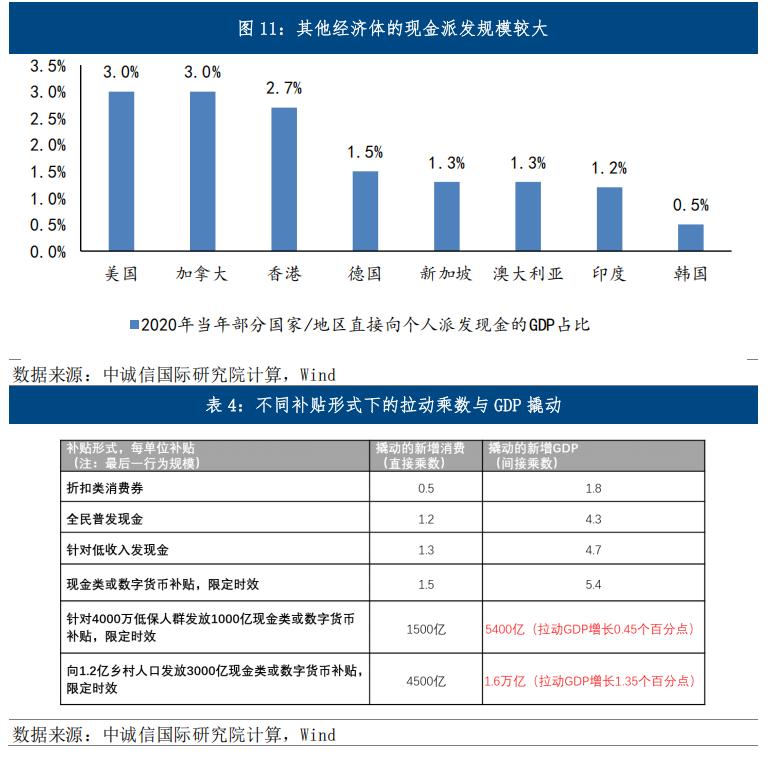 图 11：其他经济体的现金派发规模较大

3.5%
3.0%
2.5%
2.0%
1.5%
1.0%
0.5%
0.0%

3.0% 3.0% 2.7% 1.5% 1.3% 1.3% 1.2% 0.5%

美国 加拿大 香港 德国 新加坡 澳大利亚 印度 韩国

2020年当年部分国家/地区直接向个人派发现金的GDP占比

数据来源：中诚信国际研究院计算，Wind

表 4：不同补贴形式下的拉动乘数与 GDP 撬动

| 补贴形式，每单位补贴（注：最后一行为规模） | 撬动的新增消费（直接乘数） | 撬动的新增GDP（间接乘数） |
|---|---|---|
| 折扣类消费券 | 0.5 | 1.8 |
| 全民普发现金 | 1.2 | 4.3 |
| 针对低收入发现金 | 1.3 | 4.7 |
| 现金类或数字货币补贴，限定时效 | 1.5 | 5.4 |
| 针对4000万低保人群发放1000亿现金类或数字货币补贴，限定时效 | 1500亿 | 5400亿（拉动GDP增长0.45个百分点） |
| 向1.2亿乡村人口发放3000亿现金类或数字货币补贴，限定时效 | 4500亿 | 1.6万亿（拉动GDP增长1.35个百分点） |

数据来源：中诚信国际研究院计算，Wind